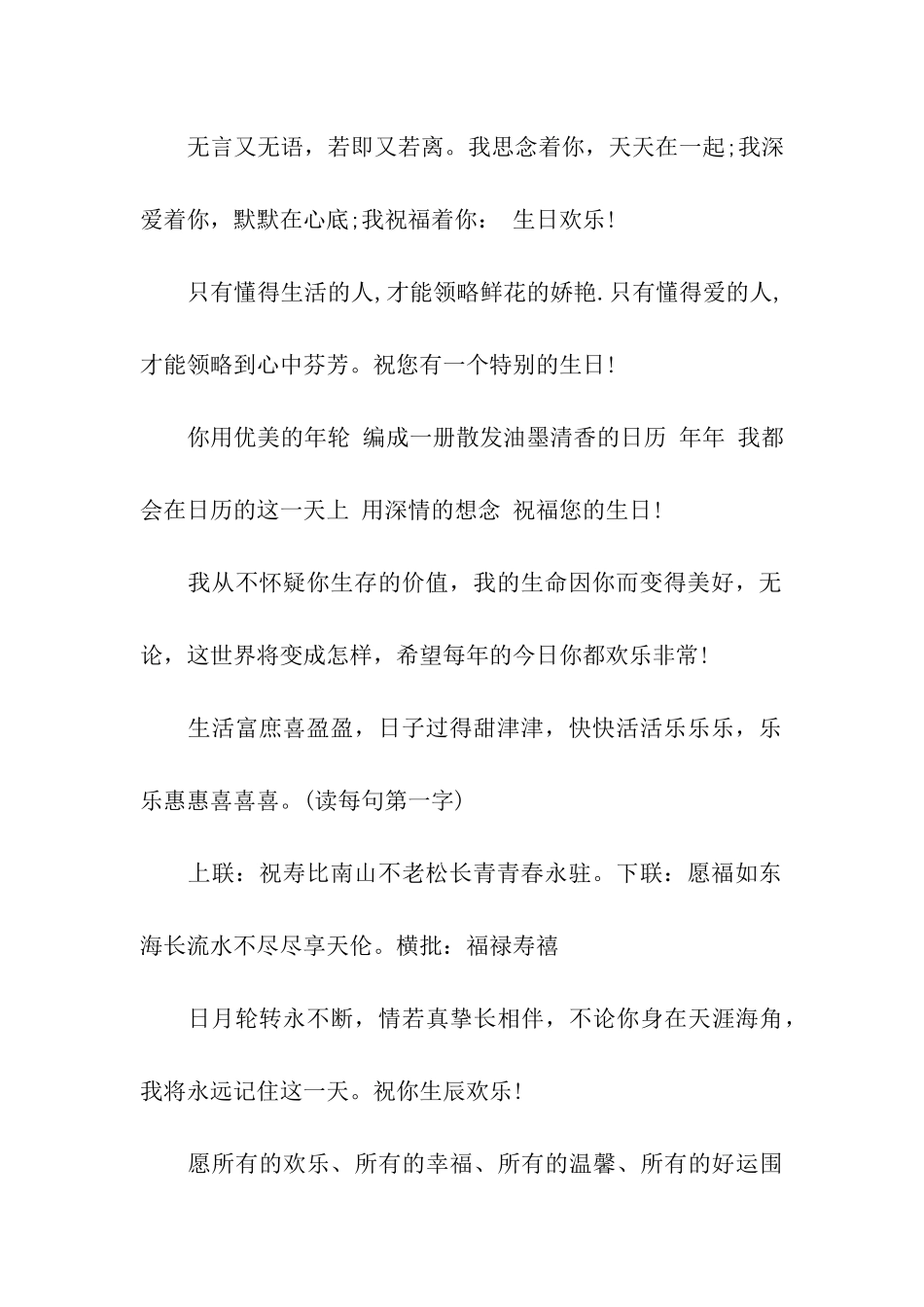 无言又无语，若即又若离。我思念着你，天天在一起;我深爱着你，默默在心底;我祝福着你： 生日欢乐!

只有懂得生活的人,才能领略鲜花的娇艳.只有懂得爱的人,才能领略到心中芬芳。祝您有一个特别的生日!

你用优美的年轮 编成一册散发油墨清香的日历 年年 我都会在日历的这一天上 用深情的想念 祝福您的生日!

我从不怀疑你生存的价值，我的生命因你而变得美好，无论，这世界将变成怎样，希望每年的今日你都欢乐非常!

生活富庶喜盈盈，日子过得甜津津，快快活活乐乐乐，乐乐惠惠喜喜喜。(读每句第一字)

上联：祝寿比南山不老松长青青春永驻。下联：愿福如东海长流水不尽尽享天伦。横批：福禄寿禧

日月轮转永不断，情若真挚长相伴，不论你身在天涯海角，我将永远记住这一天。祝你生辰欢乐!

愿所有的欢乐、所有的幸福、所有的温馨、所有的好运围